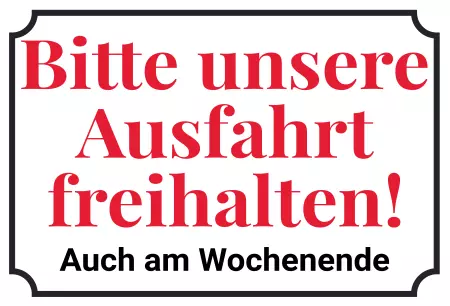 Bitte unsere Ausfahrt freihalten!

Auch am Wochenende